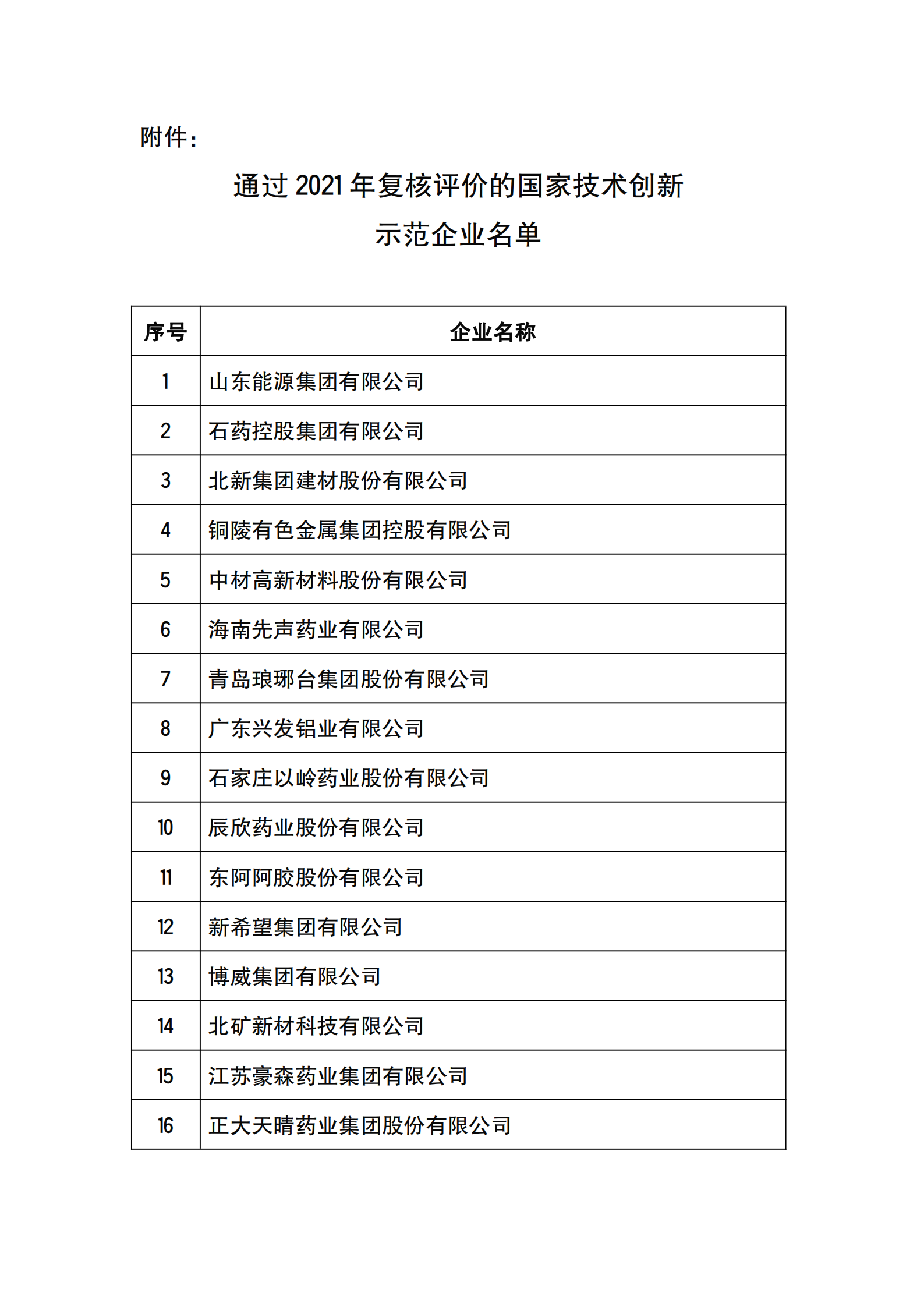 附件：

通过 2021 年复核评价的国家技术创新示范企业名单

| 序号 | 企业名称 |
|---|---|
| 1 | 山东能源集团有限公司 |
| 2 | 石药控股集团有限公司 |
| 3 | 北新集团建材股份有限公司 |
| 4 | 铜陵有色金属集团控股有限公司 |
| 5 | 中材高新材料股份有限公司 |
| 6 | 海南先声药业有限公司 |
| 7 | 青岛琅琊台集团股份有限公司 |
| 8 | 广东兴发铝业有限公司 |
| 9 | 石家庄以岭药业股份有限公司 |
| 10 | 辰欣药业股份有限公司 |
| 11 | 东阿阿胶股份有限公司 |
| 12 | 新希望集团有限公司 |
| 13 | 博威集团有限公司 |
| 14 | 北矿新材科技有限公司 |
| 15 | 江苏豪森药业集团有限公司 |
| 16 | 正大天晴药业集团股份有限公司 |